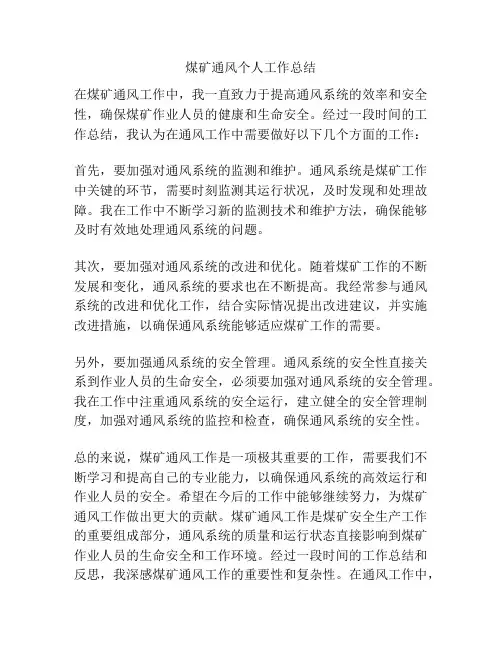 煤矿通风个人工作总结

在煤矿通风工作中，我一直致力于提高通风系统的效率和安全性，确保煤矿作业人员的健康和生命安全。经过一段时间的工作总结，我认为在通风工作中需要做好以下几个方面的工作：

首先，要加强对通风系统的监测和维护。通风系统是煤矿工作中关键的环节，需要时刻监测其运行状况，及时发现和处理故障。我在工作中不断学习新的监测技术和维护方法，确保能够及时有效地处理通风系统的问题。

其次，要加强对通风系统的改进和优化。随着煤矿工作的不断发展和变化，通风系统的要求也在不断提高。我经常参与通风系统的改进和优化工作，结合实际情况提出改进建议，并实施改进措施，以确保通风系统能够适应煤矿工作的需要。

另外，要加强通风系统的安全管理。通风系统的安全性直接关系到作业人员的生命安全，必须要加强对通风系统的安全管理。我在工作中注重通风系统的安全运行，建立健全的安全管理制度，加强对通风系统的监控和检查，确保通风系统的安全性。

总的来说，煤矿通风工作是一项极其重要的工作，需要我们不断学习和提高自己的专业能力，以确保通风系统的高效运行和作业人员的安全。希望在今后的工作中能够继续努力，为煤矿通风工作做出更大的贡献。煤矿通风工作是煤矿安全生产工作的重要组成部分，通风系统的质量和运行状态直接影响到煤矿作业人员的生命安全和工作环境。经过一段时间的工作总结和反思，我深感煤矿通风工作的重要性和复杂性。在通风工作中，